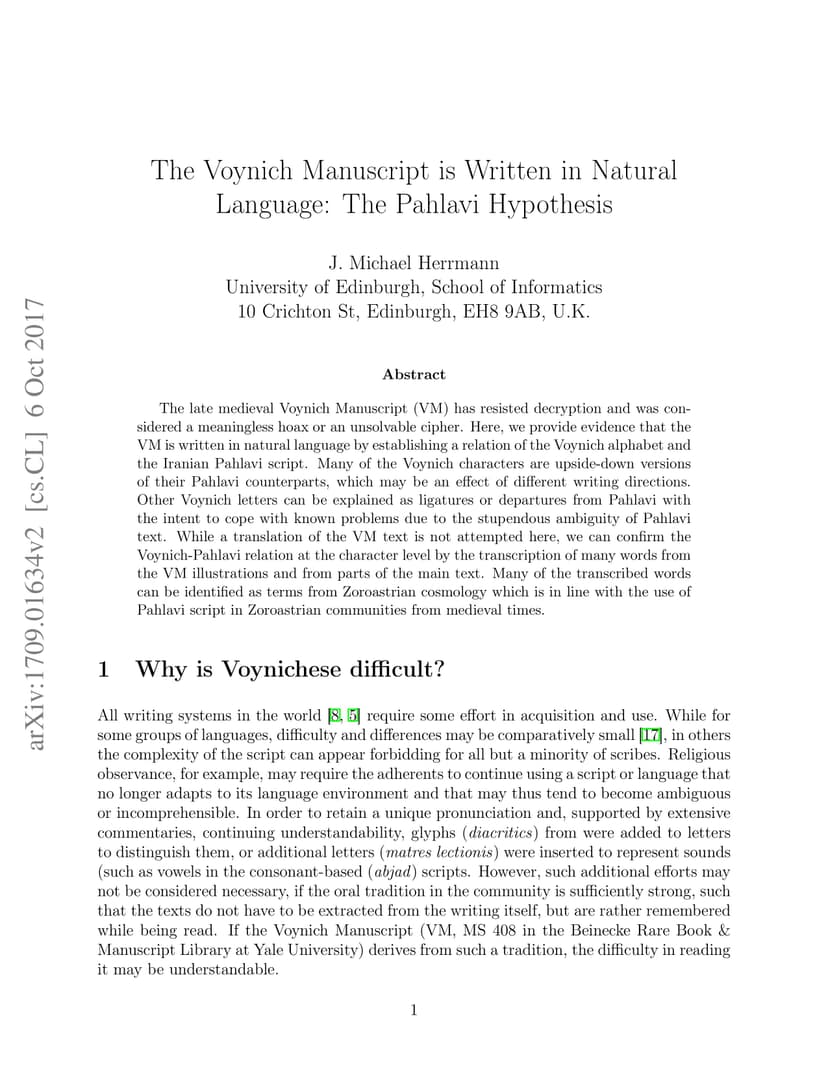 arXiv:1709.01634v2 [cs.CL] 6 Oct 2017

The Voynich Manuscript is Written in Natural Language: The Pahlavi Hypothesis

J. Michael Herrmann
University of Edinburgh, School of Informatics
10 Crichton St, Edinburgh, EH8 9AB, U.K.

Abstract

The late medieval Voynich Manuscript (VM) has resisted decryption and was considered a meaningless hoax or an unsolvable cipher. Here, we provide evidence that the VM is written in natural language by establishing a relation of the Voynich alphabet and the Iranian Pahlavi script. Many of the Voynich characters are upside-down versions of their Pahlavi counterparts, which may be an effect of different writing directions. Other Voynich letters can be explained as ligatures or departures from Pahlavi with the intent to cope with known problems due to the stupendous ambiguity of Pahlavi text. While a translation of the VM text is not attempted here, we can confirm the Voynich-Pahlavi relation at the character level by the transcription of many words from the VM illustrations and from parts of the main text. Many of the transcribed words can be identified as terms from Zoroastrian cosmology which is in line with the use of Pahlavi script in Zoroastrian communities from medieval times.

1 Why is Voynichese difficult?

All writing systems in the world [8, 5] require some effort in acquisition and use. While for some groups of languages, difficulty and differences may be comparatively small [17], in others the complexity of the script can appear forbidding for all but a minority of scribes. Religious observance, for example, may require the adherents to continue using a script or language that no longer adapts to its language environment and that may thus tend to become ambiguous or incomprehensible. In order to retain a unique pronunciation and, supported by extensive commentaries, continuing understandability, glyphs (diacritics) from were added to letters to distinguish them, or additional letters (matres lectionis) were inserted to represent sounds (such as vowels in the consonant-based (abjad) scripts. However, such additional efforts may not be considered necessary, if the oral tradition in the community is sufficiently strong, such that the texts do not have to be extracted from the writing itself, but are rather remembered while being read. If the Voynich Manuscript (VM, MS 408 in the Beinecke Rare Book & Manuscript Library at Yale University) derives from such a tradition, the difficulty in reading it may be understandable.

1